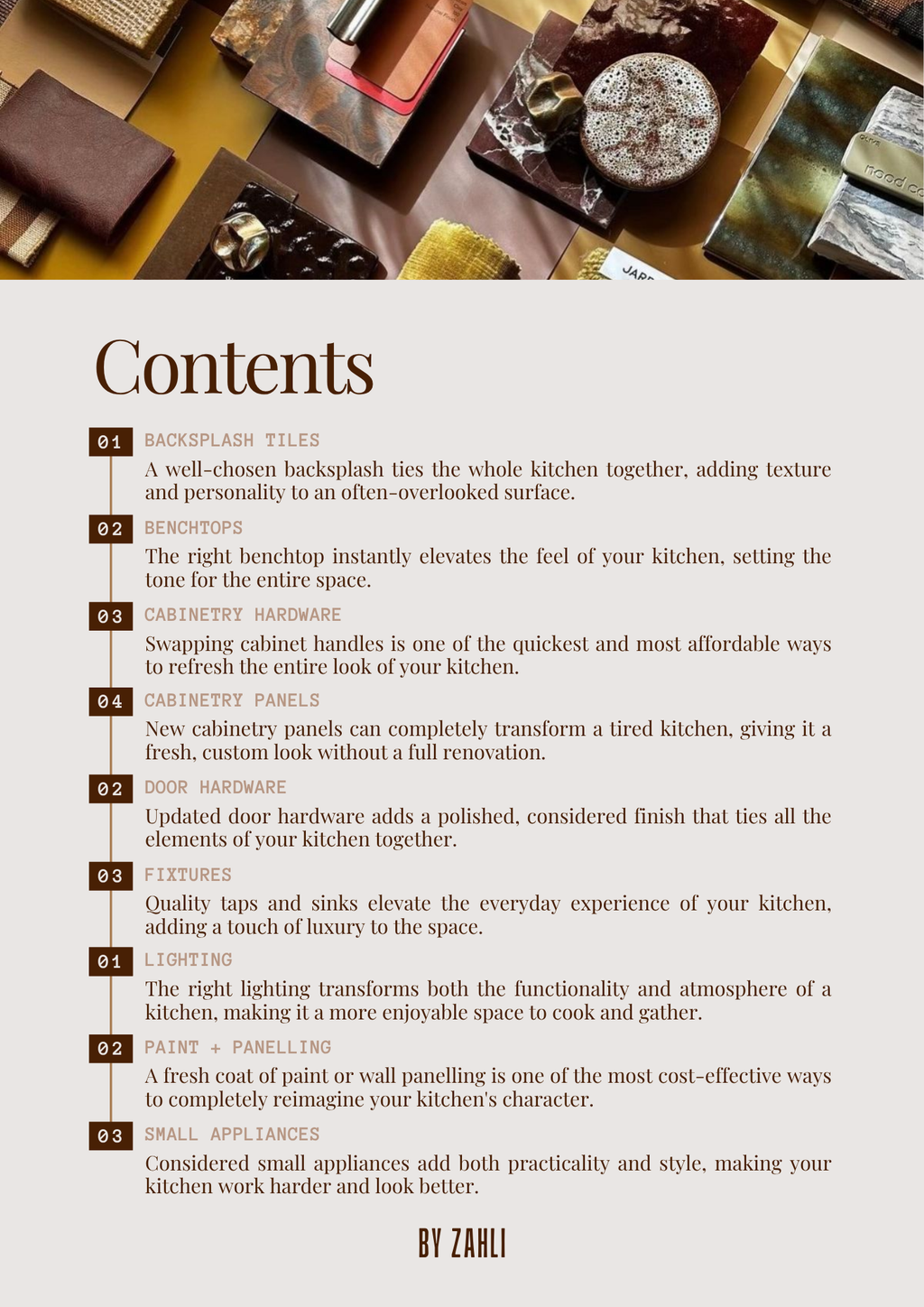 Contents

01 BACKSPLASH TILES

A well-chosen backsplash ties the whole kitchen together, adding texture and personality to an often-overlooked surface.

02 BENCHTOPS

The right benchtop instantly elevates the feel of your kitchen, setting the tone for the entire space.

03 CABINETRY HARDWARE

Swapping cabinet handles is one of the quickest and most affordable ways to refresh the entire look of your kitchen.

04 CABINETRY PANELS

New cabinetry panels can completely transform a tired kitchen, giving it a fresh, custom look without a full renovation.

02 DOOR HARDWARE

Updated door hardware adds a polished, considered finish that ties all the elements of your kitchen together.

03 FIXTURES

Quality taps and sinks elevate the everyday experience of your kitchen, adding a touch of luxury to the space.

01 LIGHTING

The right lighting transforms both the functionality and atmosphere of a kitchen, making it a more enjoyable space to cook and gather.

02 PAINT + PANELLING

A fresh coat of paint or wall panelling is one of the most cost-effective ways to completely reimagine your kitchen's character.

03 SMALL APPLIANCES

Considered small appliances add both practicality and style, making your kitchen work harder and look better.

BY ZAHLI